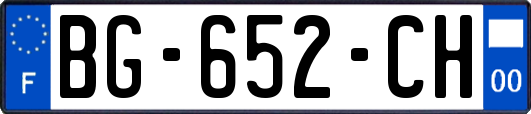 F
BG-652-CH
00